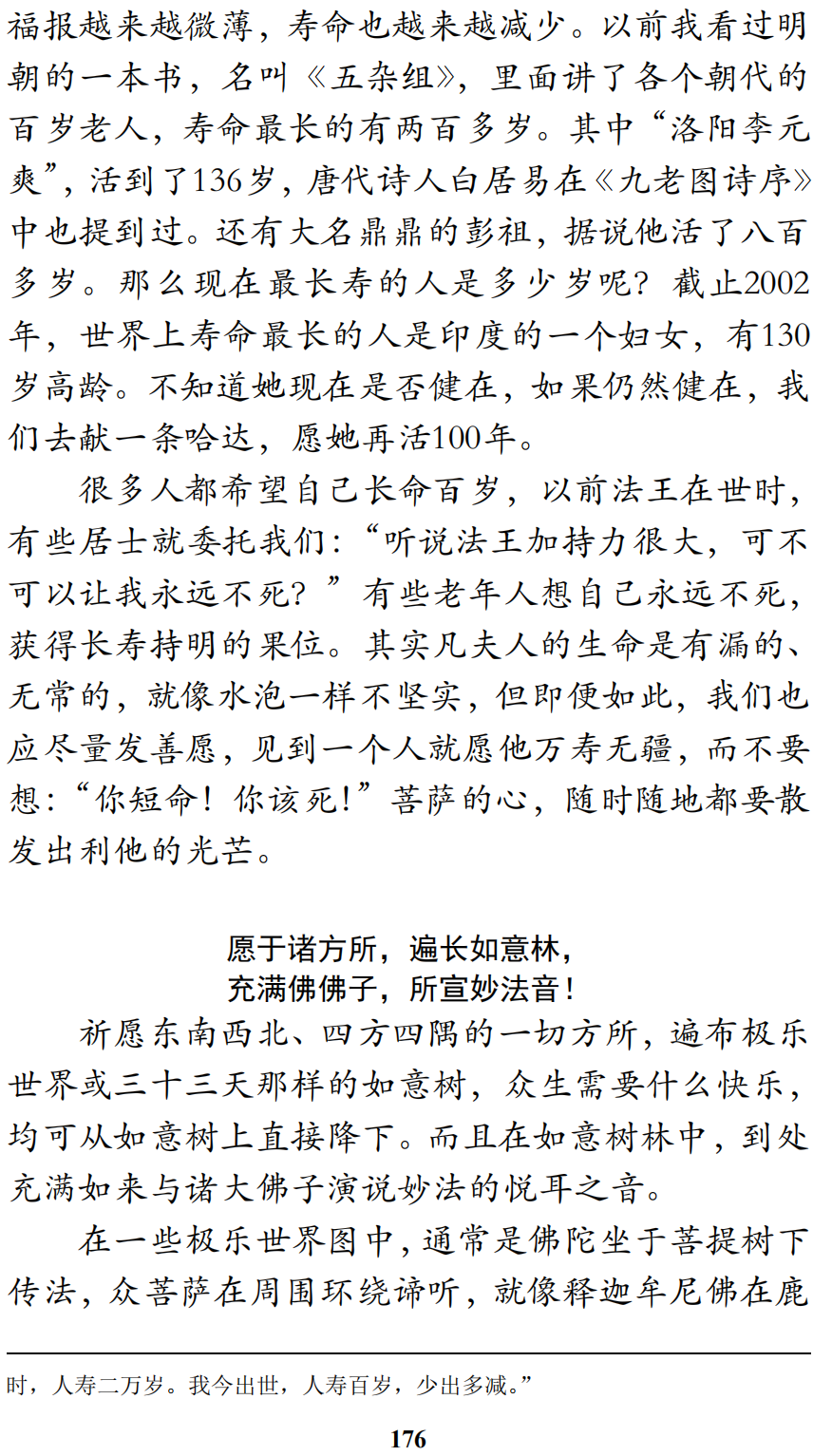 福报越来越微薄，寿命也越来越减少。以前我看过明朝的一本书，名叫《五杂组》，里面讲了各个朝代的百岁老人，寿命最长的有两百多岁。其中“洛阳李元爽”，活到了136岁，唐代诗人白居易在《九老图诗序》中也提到过。还有大名鼎鼎的彭祖，据说他活了八百多岁。那么现在最长寿的人是多少岁呢？截止2002年，世界上寿命最长的人是印度的一个妇女，有130岁高龄。不知道她现在是否健在，如果仍然健在，我们去献一条哈达，愿她再活100年。

很多人都希望自己长命百岁，以前法王在世时，有些居士就委托我们：“听说法王加持力很大，可不可以让我永远不死？”有些老年人想自己永远不死，获得长寿持明的果位。其实凡夫人的生命是有漏的、无常的，就像水泡一样不坚实，但即便如此，我们也应尽量发善愿，见到一个人就愿他万寿无疆，而不要想：“你短命！你该死！”菩萨的心，随时随地都要散发出利他的光芒。

愿于诸方所，遍长如意林，
充满佛佛子，所宣妙法音！

祈愿东南西北、四方四隅的一切方所，遍布极乐世界或三十三天那样的如意树，众生需要什么快乐，均可从如意树上直接降下。而且在如意树林中，到处充满如来与诸大佛子演说妙法的悦耳之音。

在一些极乐世界图中，通常是佛陀坐于菩提树下传法，众菩萨在周围环绕谛听，就像释迦牟尼佛在鹿

时，人寿二万岁。我今出世，人寿百岁，少出多减。”

176